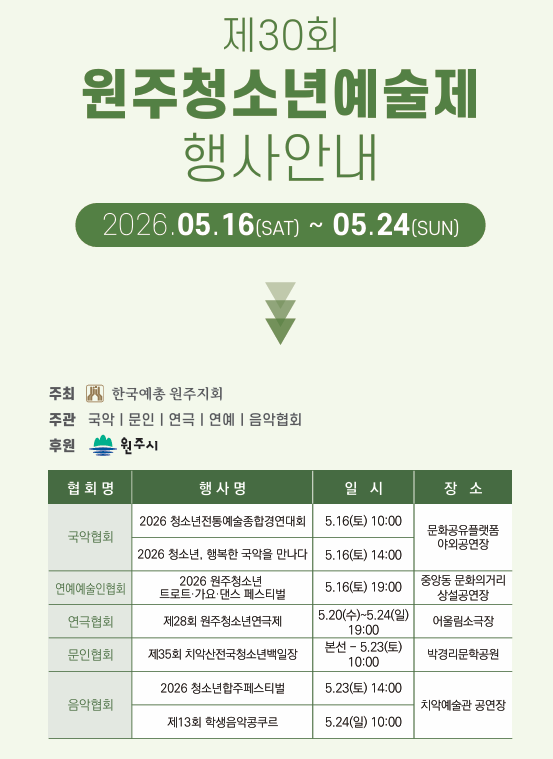 제30회
원주청소년예술제
행사안내

2026.05.16(SAT) ~ 05.24(SUN)

주최 한국예총 원주지회
주관 국악 | 문인 | 연극 | 연예 | 음악협회
후원 원주시

| 협회명 | 행사명 | 일 시 | 장 소 |
|---|---|---|---|
| 국악협회 | 2026 청소년전통예술종합경연대회 | 5.16(토) 10:00 | 문화공유플랫폼 야외공연장 |
| 국악협회 | 2026 청소년, 행복한 국악을 만나다 | 5.16(토) 14:00 | 문화공유플랫폼 야외공연장 |
| 연예예술인협회 | 2026 원주청소년 트로트·가요·댄스 페스티벌 | 5.16(토) 19:00 | 중앙동 문화의거리 상설공연장 |
| 연극협회 | 제28회 원주청소년연극제 | 5.20(수)~5.24(일) 19:00 | 어울림소극장 |
| 문인협회 | 제35회 치악산전국청소년백일장 | 본선 - 5.23(토) 10:00 | 박경리문학공원 |
| 음악협회 | 2026 청소년합주페스티벌 | 5.23(토) 14:00 | 치악예술관 공연장 |
| 음악협회 | 제13회 학생음악콩쿠르 | 5.24(일) 10:00 | 치악예술관 공연장 |